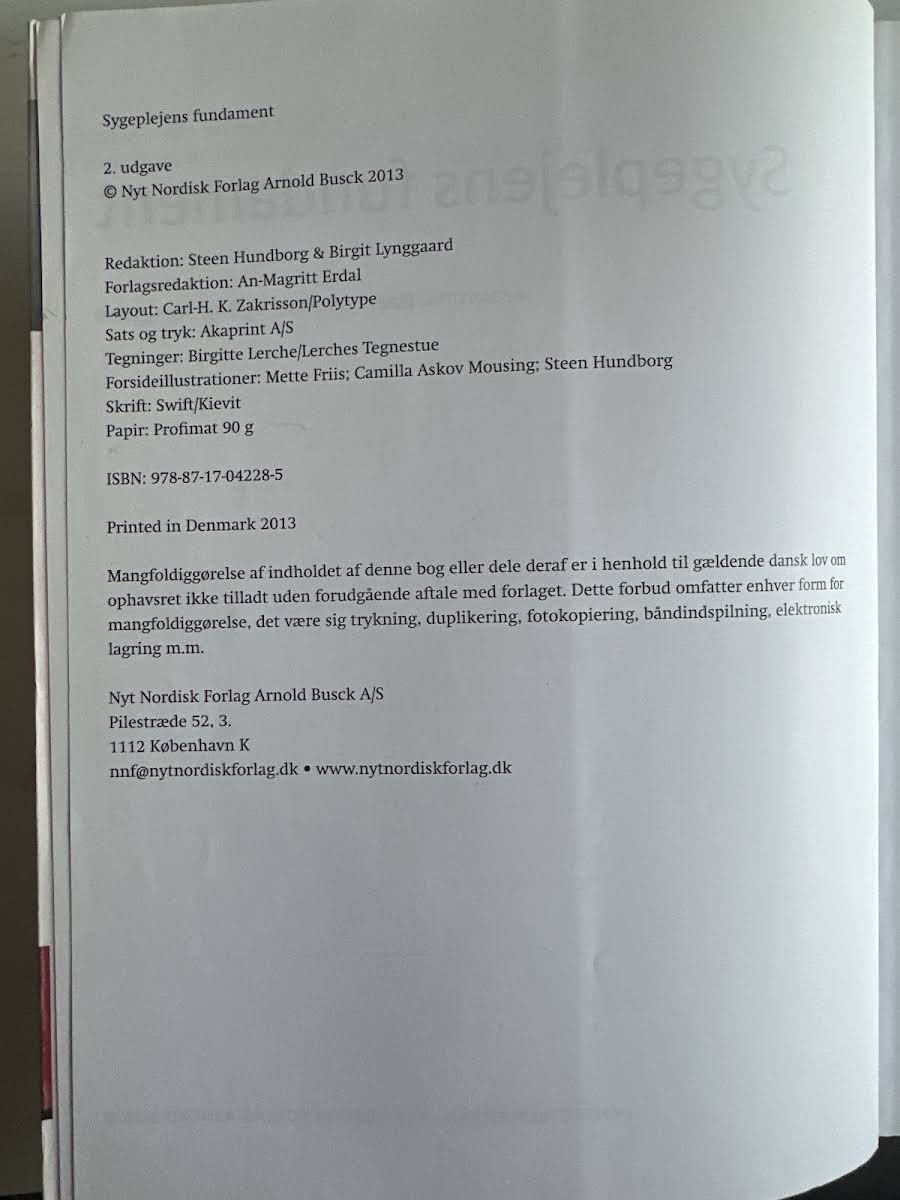 Sygeplejens fundament

2. udgave
© Nyt Nordisk Forlag Arnold Busck 2013

Redaktion: Steen Hundborg & Birgit Lynggaard
Forlagsredaktion: An-Magritt Erdal
Layout: Carl-H. K. Zakrisson/Polytype
Sats og tryk: Akaprint A/S
Tegninger: Birgitte Lerche/Lerches Tegnestue
Forsideillustrationer: Mette Friis; Camilla Askov Mousing; Steen Hundborg
Skrift: Swift/Kievit
Papir: Profimat 90 g

ISBN: 978-87-17-04228-5

Printed in Denmark 2013

Mangfoldiggørelse af indholdet af denne bog eller dele deraf er i henhold til gældende dansk lov om ophavsret ikke tilladt uden forudgående aftale med forlaget. Dette forbud omfatter enhver form for mangfoldiggørelse, det være sig trykning, duplikering, fotokopiering, båndindspilning, elektronisk lagring m.m.

Nyt Nordisk Forlag Arnold Busck A/S
Pilestræde 52, 3.
1112 København K
nnf@nytnordiskforlag.dk • www.nytnordiskforlag.dk